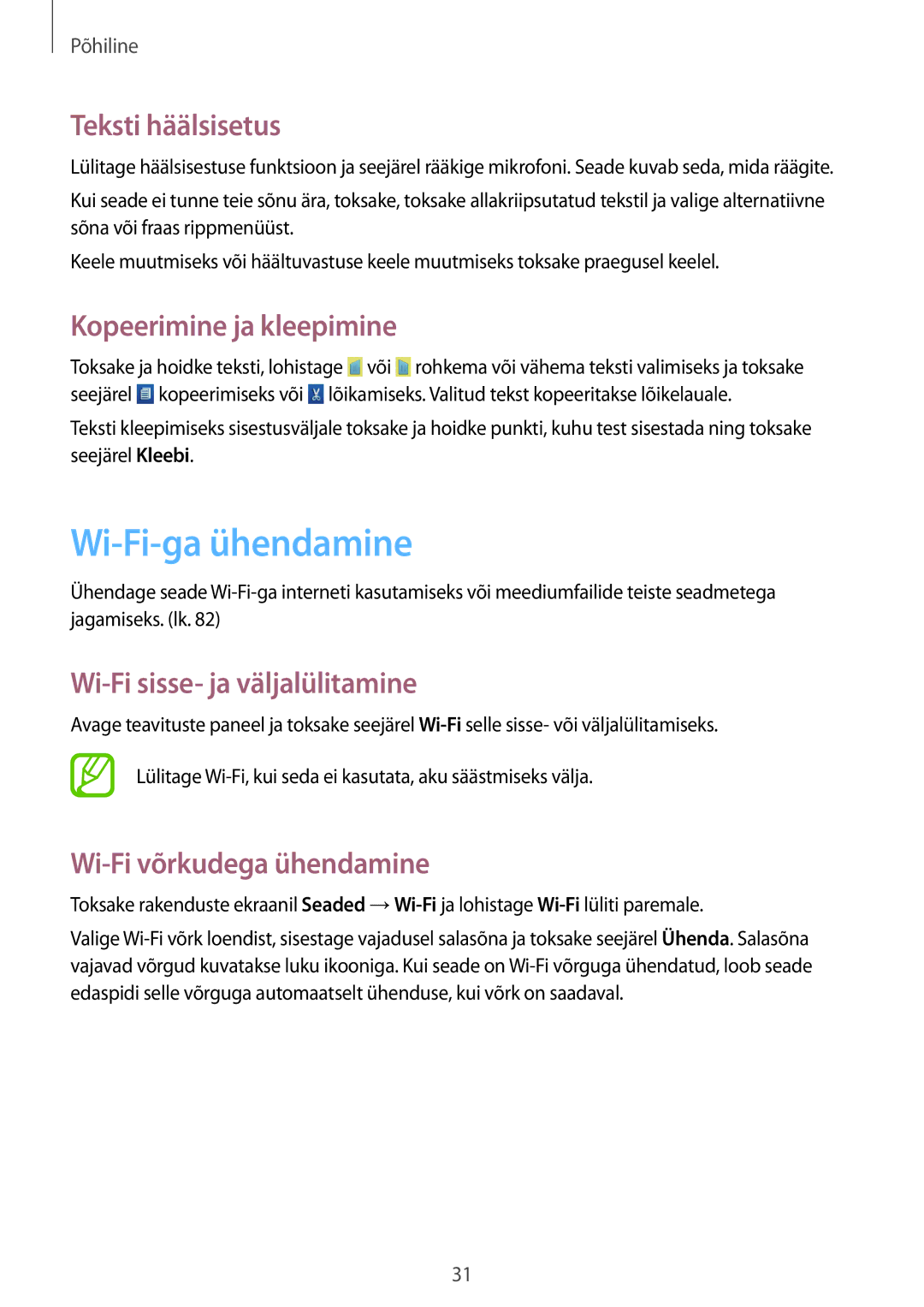 Põhiline

Teksti häälsisetus

Lülitage häälsisestuse funktsioon ja seejärel rääkige mikrofoni. Seade kuvab seda, mida räägite.

Kui seade ei tunne teie sõnu ära, toksake, toksake allakriipsutatud tekstil ja valige alternatiivne sõna või fraas rippmenüüst.

Keele muutmiseks või häältuvastuse keele muutmiseks toksake praegusel keelel.

Kopeerimine ja kleepimine

Toksake ja hoidke teksti, lohistage või rohkema või vähema teksti valimiseks ja toksake seejärel kopeerimiseks või lõikamiseks. Valitud tekst kopeeritakse lõikelauale.

Teksti kleepimiseks sisestusväljale toksake ja hoidke punkti, kuhu test sisestada ning toksake seejärel Kleebi.

Wi-Fi-ga ühendamine

Ühendage seade Wi-Fi-ga interneti kasutamiseks või meediumfailide teiste seadmetega jagamiseks. (lk. 82)

Wi-Fi sisse- ja väljalülitamine

Avage teavituste paneel ja toksake seejärel Wi-Fi selle sisse- või väljalülitamiseks.

Lülitage Wi-Fi, kui seda ei kasutata, aku säästmiseks välja.

Wi-Fi võrkudega ühendamine

Toksake rakenduste ekraanil Seaded → Wi-Fi ja lohistage Wi-Fi lüliti paremale.

Valige Wi-Fi võrk loendist, sisestage vajadusel salasõna ja toksake seejärel Ühenda. Salasõna vajavad võrgud kuvatakse luku ikooniga. Kui seade on Wi-Fi võrguga ühendatud, loob seade edaspidi selle võrguga automaatselt ühenduse, kui võrk on saadaval.

31